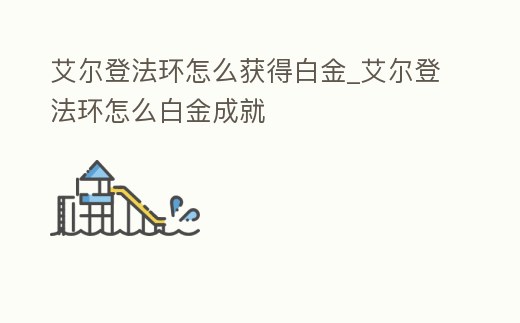 艾尔登法环怎么获得白金_艾尔登法环怎么白金成就